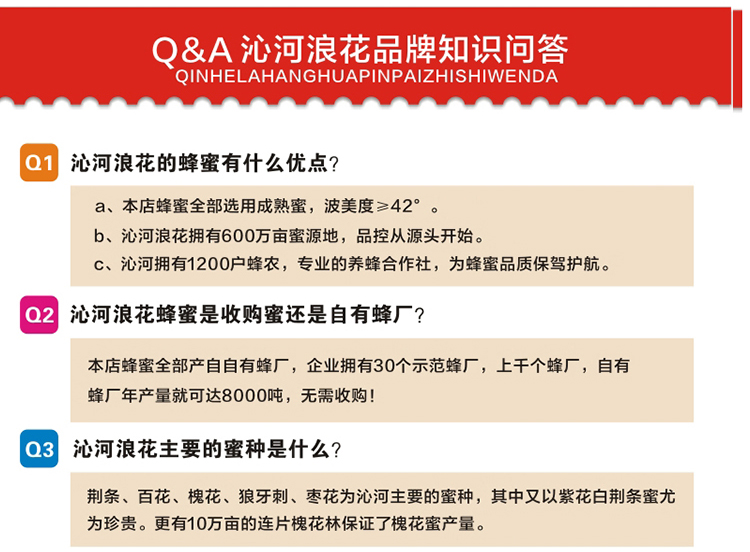 Q&A 沁河浪花品牌知识问答
QINHELAHANGHUAPINPAIZHISHIWENDA

Q1 沁河浪花的蜂蜜有什么优点?

a、本店蜂蜜全部选用成熟蜜，波美度≥42°。
b、沁河浪花拥有600万亩蜜源地，品控从源头开始。
c、沁河拥有1200户蜂农，专业的养蜂合作社，为蜂蜜品质保驾护航。

Q2 沁河浪花蜂蜜是收购蜜还是自有蜂厂?

本店蜂蜜全部产自自有蜂厂，企业拥有30个示范蜂厂，上千个蜂厂，自有蜂厂年产量就可达8000吨，无需收购!

Q3 沁河浪花主要的蜜种是什么?

荆条、百花、槐花、狼牙刺、枣花为沁河主要的蜜种，其中又以紫花白荆条蜜尤为珍贵。更有10万亩的连片槐花林保证了槐花蜜产量。